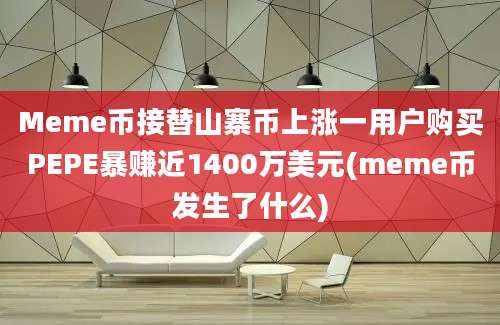 Meme币接替山寨币上涨一用户购买PEPE暴赚近1400万美元(meme币发生了什么)